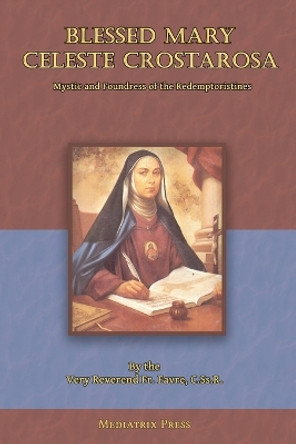 BLESSED MARY CELESTE CROSTAROSA

Mystic and Foundress of the Redemptoristines

By the
Very Reverend Fr. Favre, C.Ss.R.

MEDIATRIX PRESS